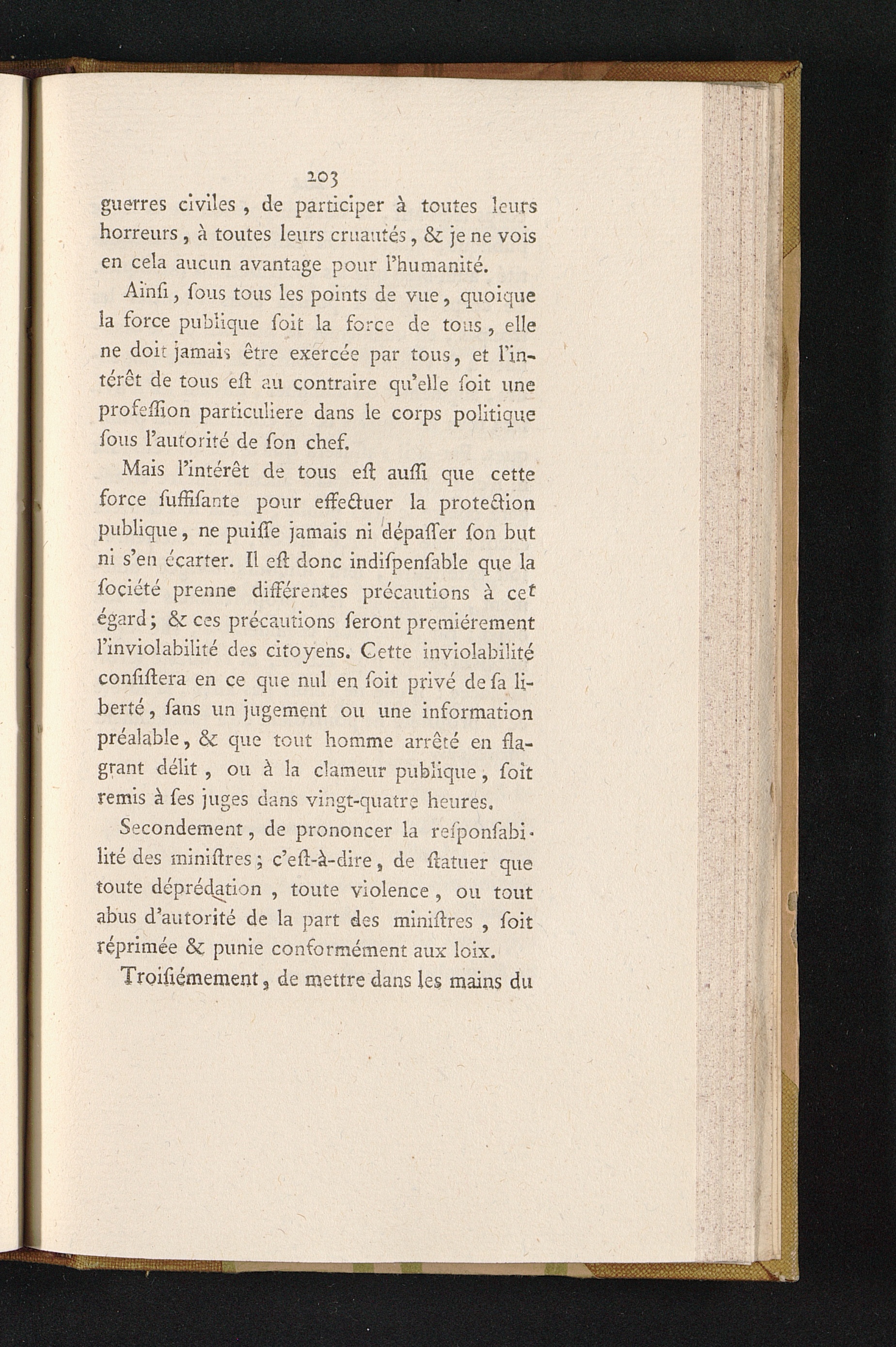 203

guerres civiles, de participer à toutes leurs horreurs, à toutes leurs cruautés, & je ne vois en cela aucun avantage pour l'humanité.

Ainſi, ſous tous les points de vue, quoique la force publique ſoit la force de tous, elle ne doit jamais être exercée par tous, et l'intérêt de tous eſt au contraire qu'elle ſoit une profeſſion particuliere dans le corps politique ſous l'autorité de ſon chef.

Mais l'intérêt de tous eſt auſſi que cette force ſuffiſante pour effectuer la protection publique, ne puiſſe jamais ni dépaſſer ſon but ni s'en écarter. Il eſt donc indiſpenſable que la ſociété prenne différentes précautions à cet égard; & ces précautions ſeront premiérement l'inviolabilité des citoyens. Cette inviolabilité conſiſtera en ce que nul en ſoit privé de ſa liberté, ſans un jugement ou une information préalable, & que tout homme arrêté en flagrant délit, ou à la clameur publique, ſoit remis à ſes juges dans vingt-quatre heures.

Secondement, de prononcer la reſponſabilité des miniſtres; c'eſt-à-dire, de ſtatuer que toute déprédation, toute violence, ou tout abus d'autorité de la part des miniſtres, ſoit réprimée & punie conformément aux loix.

Troiſiémement, de mettre dans les mains du